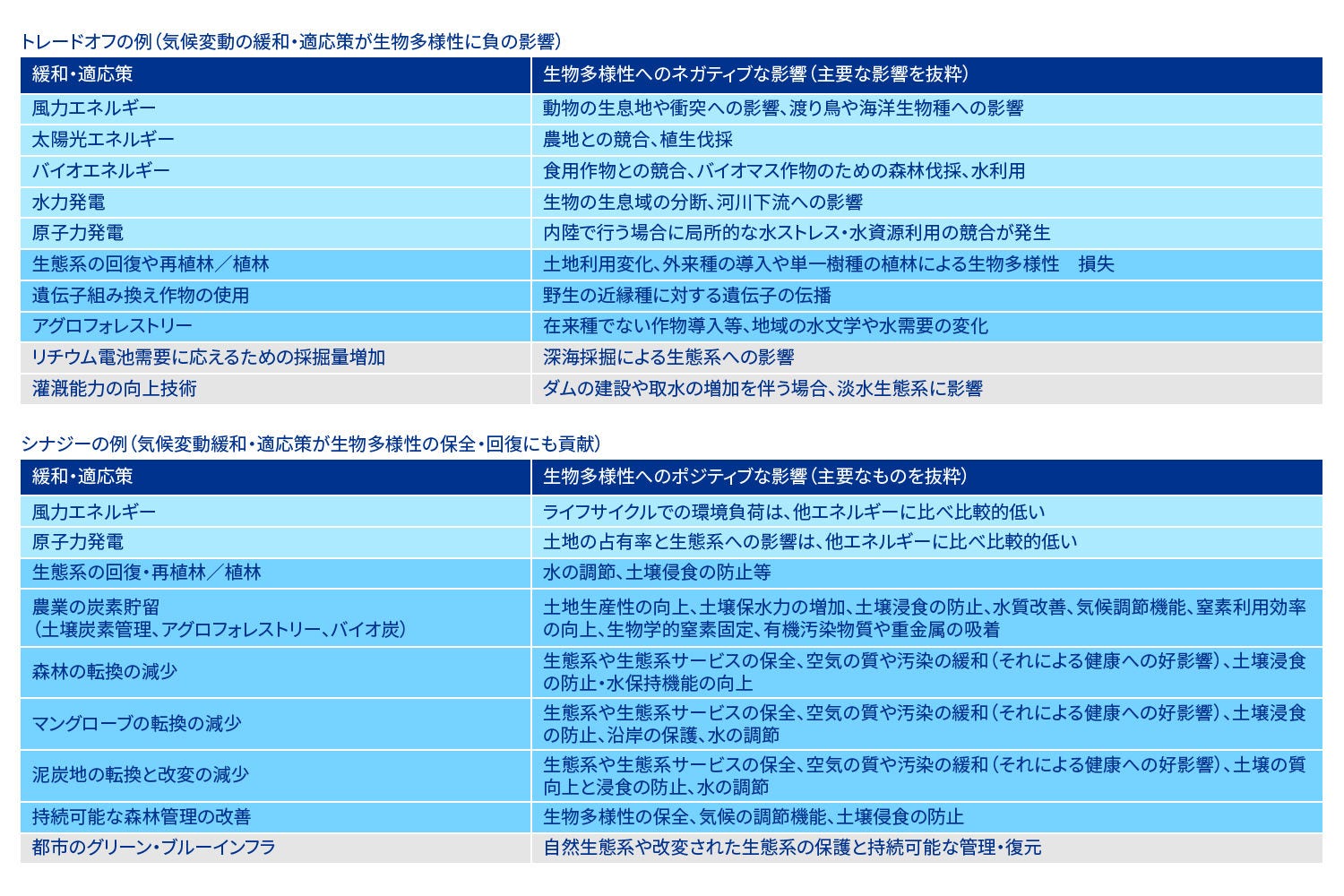 トレードオフの例（気候変動の緩和・適応策が生物多様性に負の影響）

| 緩和・適応策 | 生物多様性へのネガティブな影響（主要な影響を抜粋） |
|---|---|
| 風力エネルギー | 動物の生息地や衝突への影響、渡り鳥や海洋生物種への影響 |
| 太陽光エネルギー | 農地との競合、植生伐採 |
| バイオエネルギー | 食用作物との競合、バイオマス作物のための森林伐採、水利用 |
| 水力発電 | 生物の生息域の分断、河川下流への影響 |
| 原子力発電 | 内陸で行う場合に局所的な水ストレス・水資源利用の競合が発生 |
| 生態系の回復や再植林／植林 | 土地利用変化、外来種の導入や単一樹種の植林による生物多様性　損失 |
| 遺伝子組み換え作物の使用 | 野生の近縁種に対する遺伝子の伝播 |
| アグロフォレストリー | 在来種でない作物導入等、地域の水文学や水需要の変化 |
| リチウム電池需要に応えるための採掘量増加 | 深海採掘による生態系への影響 |
| 灌漑能力の向上技術 | ダムの建設や取水の増加を伴う場合、淡水生態系に影響 |

シナジーの例（気候変動緩和・適応策が生物多様性の保全・回復にも貢献）

| 緩和・適応策 | 生物多様性へのポジティブな影響（主要なものを抜粋） |
|---|---|
| 風力エネルギー | ライフサイクルでの環境負荷は、他エネルギーに比べ比較的低い |
| 原子力発電 | 土地の占有率と生態系への影響は、他エネルギーに比べ比較的低い |
| 生態系の回復・再植林／植林 | 水の調節、土壌侵食の防止等 |
| 農業の炭素貯留（土壌炭素管理、アグロフォレストリー、バイオ炭） | 土地生産性の向上、土壌保水力の増加、土壌浸食の防止、水質改善、気候調節機能、窒素利用効率の向上、生物学的窒素固定、有機汚染物質や重金属の吸着 |
| 森林の転換の減少 | 生態系や生態系サービスの保全、空気の質や汚染の緩和（それによる健康への好影響）、土壌浸食の防止・水保持機能の向上 |
| マングローブの転換の減少 | 生態系や生態系サービスの保全、空気の質や汚染の緩和（それによる健康への好影響）、土壌浸食の防止、沿岸の保護、水の調節 |
| 泥炭地の転換と改変の減少 | 生態系や生態系サービスの保全、空気の質や汚染の緩和（それによる健康への好影響）、土壌の質向上と浸食の防止、水の調節 |
| 持続可能な森林管理の改善 | 生物多様性の保全、気候の調節機能、土壌侵食の防止 |
| 都市のグリーン・ブルーインフラ | 自然生態系や改変された生態系の保護と持続可能な管理・復元 |